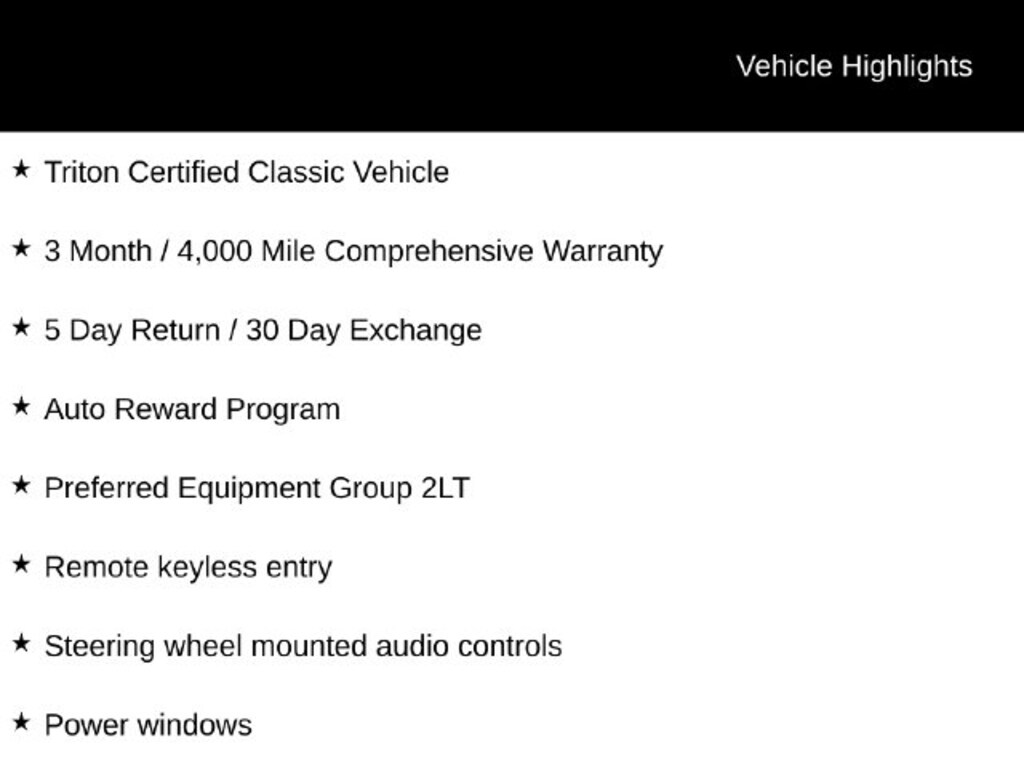 Vehicle Highlights

★ Triton Certified Classic Vehicle

★ 3 Month / 4,000 Mile Comprehensive Warranty

★ 5 Day Return / 30 Day Exchange

★ Auto Reward Program

★ Preferred Equipment Group 2LT

★ Remote keyless entry

★ Steering wheel mounted audio controls

★ Power windows